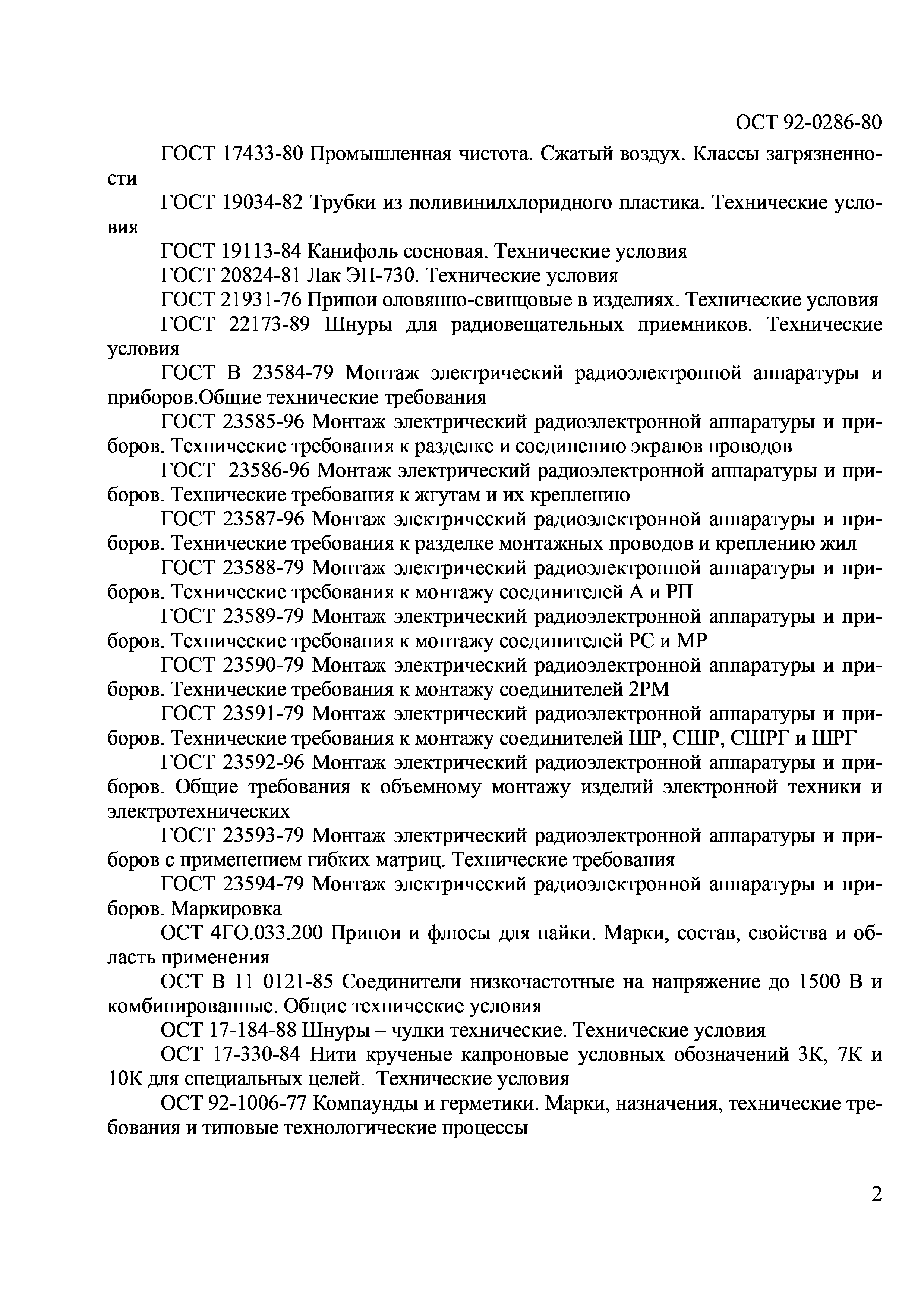 ОСТ 92-0286-80

ГОСТ 17433-80 Промышленная чистота. Сжатый воздух. Классы загрязненности

ГОСТ 19034-82 Трубки из поливинилхлоридного пластика. Технические условия

ГОСТ 19113-84 Канифоль сосновая. Технические условия

ГОСТ 20824-81 Лак ЭП-730. Технические условия

ГОСТ 21931-76 Припои оловянно-свинцовые в изделиях. Технические условия

ГОСТ 22173-89 Шнуры для радиовещательных приемников. Технические условия

ГОСТ В 23584-79 Монтаж электрический радиоэлектронной аппаратуры и приборов.Общие технические требования

ГОСТ 23585-96 Монтаж электрический радиоэлектронной аппаратуры и приборов. Технические требования к разделке и соединению экранов проводов

ГОСТ 23586-96 Монтаж электрический радиоэлектронной аппаратуры и приборов. Технические требования к жгутам и их креплению

ГОСТ 23587-96 Монтаж электрический радиоэлектронной аппаратуры и приборов. Технические требования к разделке монтажных проводов и креплению жил

ГОСТ 23588-79 Монтаж электрический радиоэлектронной аппаратуры и приборов. Технические требования к монтажу соединителей А и РП

ГОСТ 23589-79 Монтаж электрический радиоэлектронной аппаратуры и приборов. Технические требования к монтажу соединителей РС и МР

ГОСТ 23590-79 Монтаж электрический радиоэлектронной аппаратуры и приборов. Технические требования к монтажу соединителей 2РМ

ГОСТ 23591-79 Монтаж электрический радиоэлектронной аппаратуры и приборов. Технические требования к монтажу соединителей ШР, СШР, СШРГ и ШРГ

ГОСТ 23592-96 Монтаж электрический радиоэлектронной аппаратуры и приборов. Общие требования к объемному монтажу изделий электронной техники и электротехнических

ГОСТ 23593-79 Монтаж электрический радиоэлектронной аппаратуры и приборов с применением гибких матриц. Технические требования

ГОСТ 23594-79 Монтаж электрический радиоэлектронной аппаратуры и приборов. Маркировка

ОСТ 4ГО.033.200 Припои и флюсы для пайки. Марки, состав, свойства и область применения

ОСТ В 11 0121-85 Соединители низкочастотные на напряжение до 1500 В и комбинированные. Общие технические условия

ОСТ 17-184-88 Шнуры – чулки технические. Технические условия

ОСТ 17-330-84 Нити крученые капроновые условных обозначений 3К, 7К и 10К для специальных целей. Технические условия

ОСТ 92-1006-77 Компаунды и герметики. Марки, назначения, технические требования и типовые технологические процессы

2